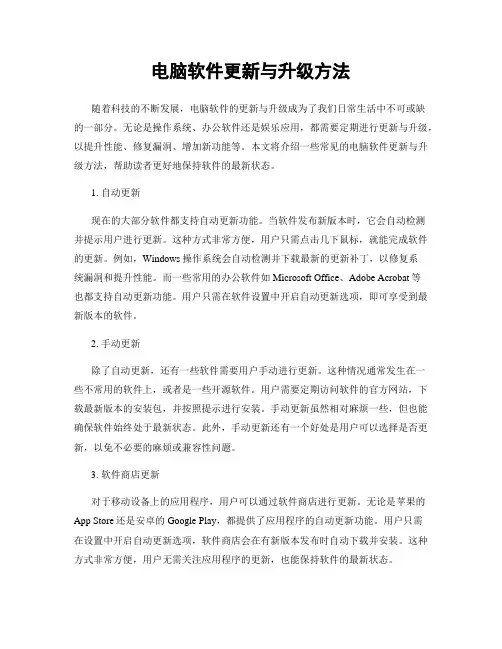 电脑软件更新与升级方法

随着科技的不断发展，电脑软件的更新与升级成为了我们日常生活中不可或缺的一部分。无论是操作系统、办公软件还是娱乐应用，都需要定期进行更新与升级，以提升性能、修复漏洞、增加新功能等。本文将介绍一些常见的电脑软件更新与升级方法，帮助读者更好地保持软件的最新状态。

1. 自动更新

现在的大部分软件都支持自动更新功能。当软件发布新版本时，它会自动检测并提示用户进行更新。这种方式非常方便，用户只需点击几下鼠标，就能完成软件的更新。例如，Windows 操作系统会自动检测并下载最新的更新补丁，以修复系统漏洞和提升性能。而一些常用的办公软件如 Microsoft Office、Adobe Acrobat 等也都支持自动更新功能。用户只需在软件设置中开启自动更新选项，即可享受到最新版本的软件。

2. 手动更新

除了自动更新，还有一些软件需要用户手动进行更新。这种情况通常发生在一些不常用的软件上，或者是一些开源软件。用户需要定期访问软件的官方网站，下载最新版本的安装包，并按照提示进行安装。手动更新虽然相对麻烦一些，但也能确保软件始终处于最新状态。此外，手动更新还有一个好处是用户可以选择是否更新，以免不必要的麻烦或兼容性问题。

3. 软件商店更新

对于移动设备上的应用程序，用户可以通过软件商店进行更新。无论是苹果的 App Store 还是安卓的 Google Play，都提供了应用程序的自动更新功能。用户只需在设置中开启自动更新选项，软件商店会在有新版本发布时自动下载并安装。这种方式非常方便，用户无需关注应用程序的更新，也能保持软件的最新状态。